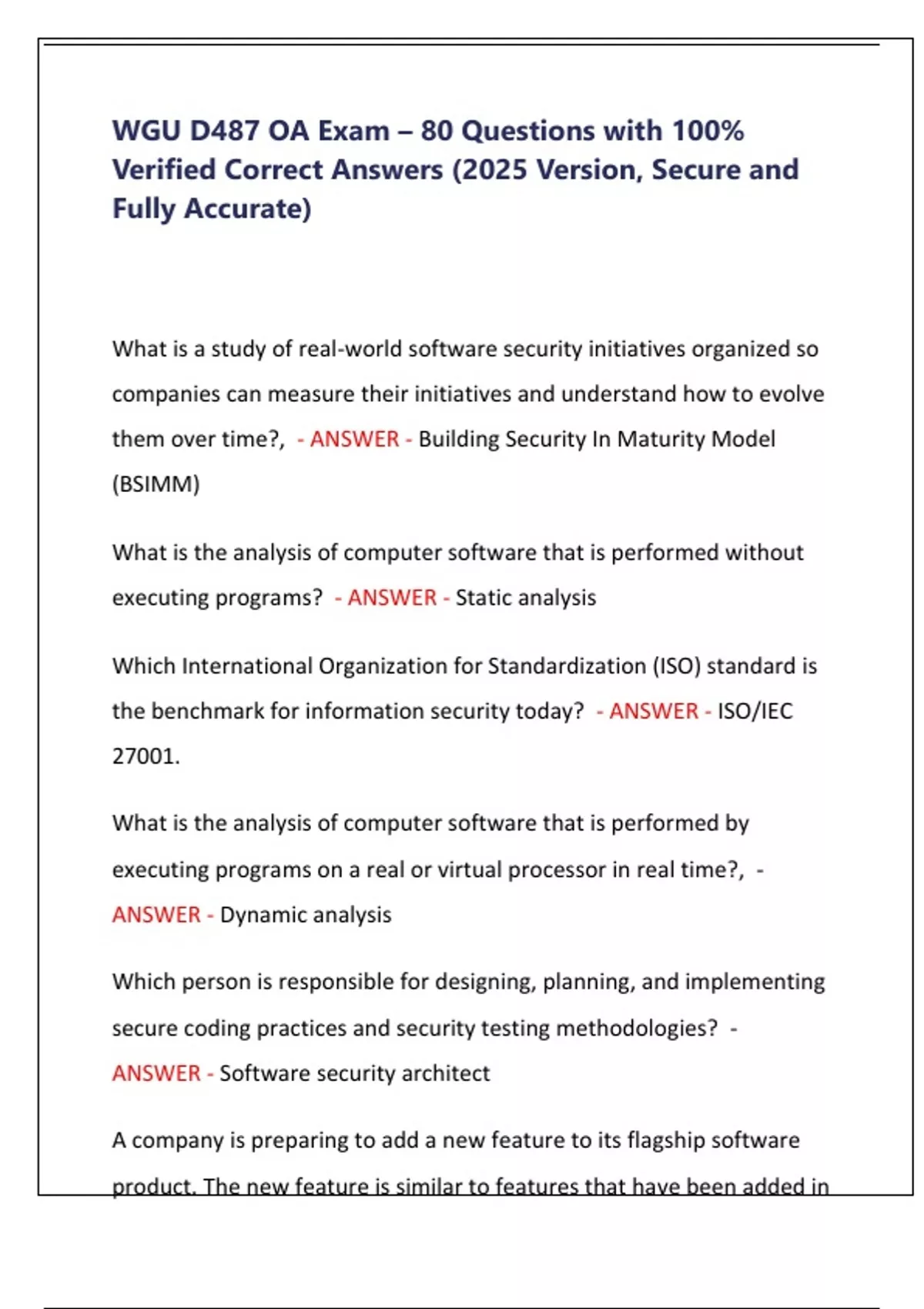 WGU D487 OA Exam – 80 Questions with 100% Verified Correct Answers (2025 Version, Secure and Fully Accurate)

What is a study of real-world software security initiatives organized so companies can measure their initiatives and understand how to evolve them over time?, - ANSWER - Building Security In Maturity Model (BSIMM)

What is the analysis of computer software that is performed without executing programs? - ANSWER - Static analysis

Which International Organization for Standardization (ISO) standard is the benchmark for information security today? - ANSWER - ISO/IEC 27001.

What is the analysis of computer software that is performed by executing programs on a real or virtual processor in real time?, - ANSWER - Dynamic analysis

Which person is responsible for designing, planning, and implementing secure coding practices and security testing methodologies? - ANSWER - Software security architect

A company is preparing to add a new feature to its flagship software product. The new feature is similar to features that have been added in